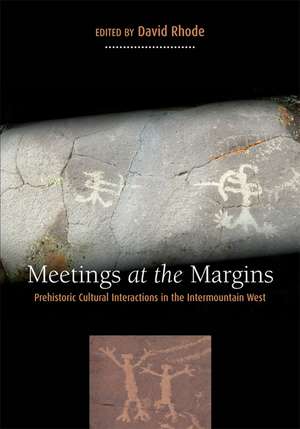 EDITED BY David Rhode

Meetings at the Margins

Prehistoric Cultural Interactions in the Intermountain West